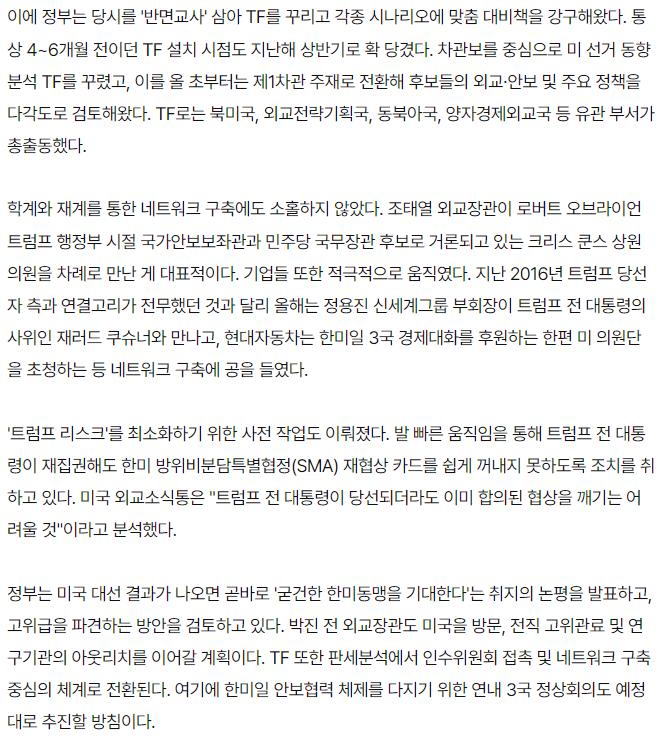 이에 정부는 당시를 '반면교사' 삼아 TF를 꾸리고 각종 시나리오에 맞춤 대비책을 강구해왔다. 통상 4~6개월 전이던 TF 설치 시점도 지난해 상반기로 확 당겼다. 차관보를 중심으로 미 선거 동향 분석 TF를 꾸렸고, 이를 올 초부터는 제1차관 주재로 전환해 후보들의 외교·안보 및 주요 정책을 다각도로 검토해왔다. TF로는 북미국, 외교전략기획국, 동북아국, 양자경제외교국 등 유관 부서가 총출동했다.

학계와 재계를 통한 네트워크 구축에도 소홀하지 않았다. 조태열 외교장관이 로버트 오브라이언 트럼프 행정부 시절 국가안보보좌관과 민주당 국무장관 후보로 거론되고 있는 크리스 쿤스 상원의원을 차례로 만난 게 대표적이다. 기업들 또한 적극적으로 움직였다. 지난 2016년 트럼프 당선자 측과 연결고리가 전무했던 것과 달리 올해는 정용진 신세계그룹 부회장이 트럼프 전 대통령의 사위인 재러드 쿠슈너와 만나고, 현대자동차는 한미일 3국 경제대화를 후원하는 한편 미 의원단을 초청하는 등 네트워크 구축에 공을 들였다.

'트럼프 리스크'를 최소화하기 위한 사전 작업도 이뤄졌다. 발 빠른 움직임을 통해 트럼프 전 대통령이 재집권해도 한미 방위비분담특별협정(SMA) 재협상 카드를 쉽게 꺼내지 못하도록 조치를 취하고 있다. 미국 외교소식통은 "트럼프 전 대통령이 당선되더라도 이미 합의된 협상을 깨기는 어려울 것"이라고 분석했다.

정부는 미국 대선 결과가 나오면 곧바로 '굳건한 한미동맹을 기대한다'는 취지의 논평을 발표하고, 고위급을 파견하는 방안을 검토하고 있다. 박진 전 외교장관도 미국을 방문, 전직 고위관료 및 연구기관의 아웃리치를 이어갈 계획이다. TF 또한 판세분석에서 인수위원회 접촉 및 네트워크 구축 중심의 체계로 전환된다. 여기에 한미일 안보협력 체제를 다지기 위한 연내 3국 정상회의도 예정대로 추진할 방침이다.